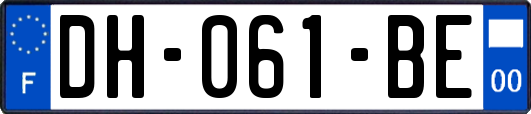 F
DH-061-BE
00